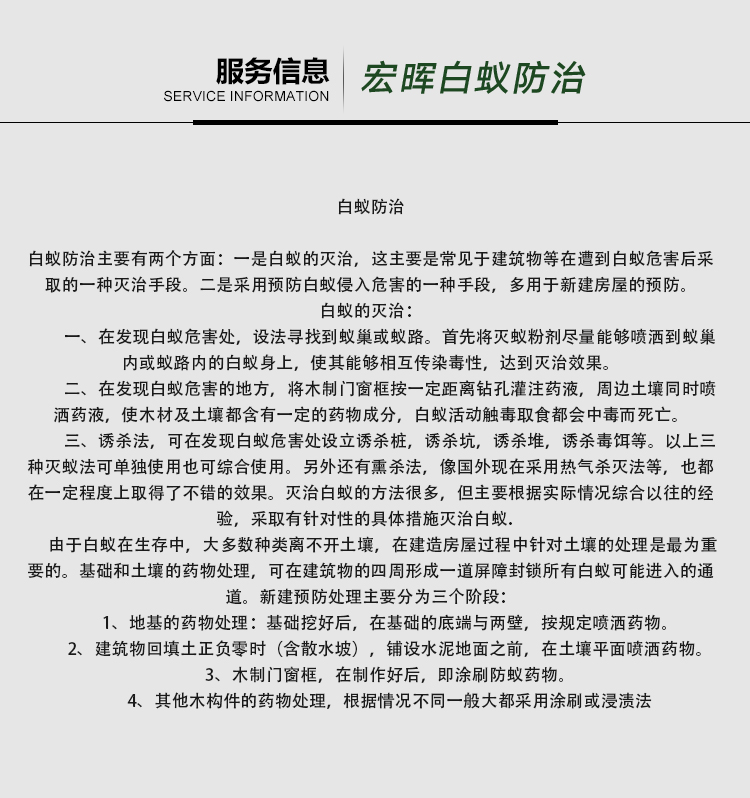 服务信息
SERVICE INFORMATION

宏晖白蚁防治

白蚁防治

白蚁防治主要有两个方面：一是白蚁的灭治，这主要是常见于建筑物等在遭到白蚁危害后采取的一种灭治手段。二是采用预防白蚁侵入危害的一种手段，多用于新建房屋的预防。

白蚁的灭治：

一、在发现白蚁危害处，设法寻找到蚁巢或蚁路。首先将灭蚁粉剂尽量能够喷洒到蚁巢内或蚁路内的白蚁身上，使其能够相互传染毒性，达到灭治效果。

二、在发现白蚁危害的地方，将木制门窗框按一定距离钻孔灌注药液，周边土壤同时喷洒药液，使木材及土壤都含有一定的药物成分，白蚁活动触毒取食都会中毒而死亡。

三、诱杀法，可在发现白蚁危害处设立诱杀桩，诱杀坑，诱杀堆，诱杀毒饵等。以上三种灭蚁法可单独使用也可综合使用。另外还有熏杀法，像国外现在采用热气杀灭法等，也都在一定程度上取得了不错的效果。灭治白蚁的方法很多，但主要根据实际情况综合以往的经验，采取有针对性的具体措施灭治白蚁.

由于白蚁在生存中，大多数种类离不开土壤，在建造房屋过程中针对土壤的处理是最为重要的。基础和土壤的药物处理，可在建筑物的四周形成一道屏障封锁所有白蚁可能进入的通道。新建预防处理主要分为三个阶段：

1、地基的药物处理：基础挖好后，在基础的底端与两壁，按规定喷洒药物。

2、建筑物回填土正负零时（含散水坡），铺设水泥地面之前，在土壤平面喷洒药物。

3、木制门窗框，在制作好后，即涂刷防蚁药物。

4、其他木构件的药物处理，根据情况不同一般大都采用涂刷或浸渍法